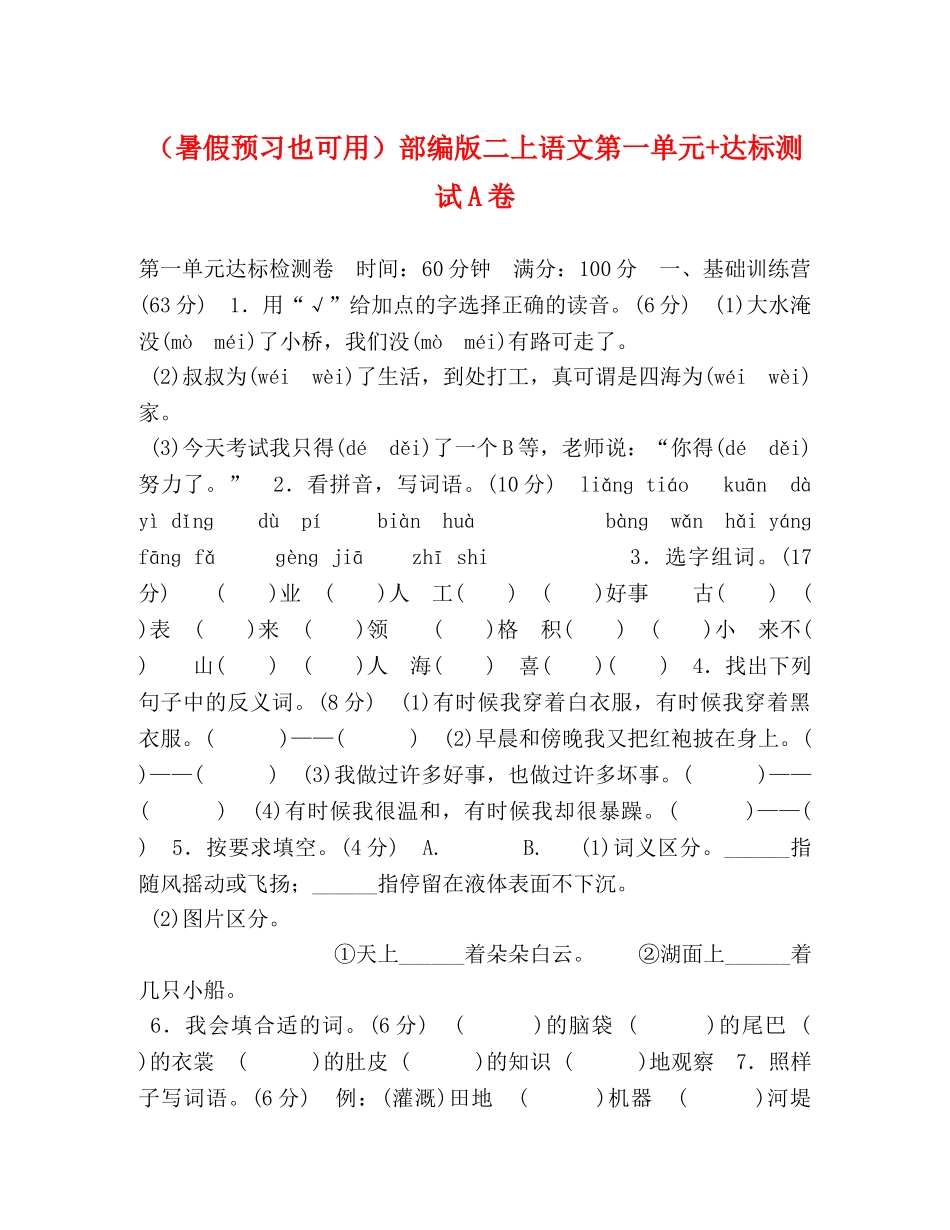 （暑假预习也可用）部编版二上语文第一单元+达标测试A卷

第一单元达标检测卷 时间：60分钟 满分：100分 一、基础训练营(63分) 1．用“√”给加点的字选择正确的读音。(6分) (1)大水淹没(mò méi)了小桥，我们没(mò méi)有路可走了。
(2)叔叔为(wéi wèi)了生活，到处打工，真可谓是四海为(wéi wèi)家。
(3)今天考试我只得(dé děi)了一个B等，老师说：“你得(dé děi)努力了。” 2．看拼音，写词语。(10分) liǎng tiáo kuān dà yì dǐng dù pí biàn huà bàng wǎn hǎi yáng fāng fǎ gèng jiā zhī shi 3．选字组词。(17分) ( )业 ( )人 工( ) ( )好事 古( ) ( )表 ( )来 ( )领 ( )格 积( ) ( )小 来不( ) 山( ) ( )人 海( ) 喜( )( ) 4．找出下列句子中的反义词。(8分) (1)有时候我穿着白衣服，有时候我穿着黑衣服。( )——( ) (2)早晨和傍晚我又把红袍披在身上。( )——( ) (3)我做过许多好事，也做过许多坏事。( )——( ) (4)有时候我很温和，有时候我却很暴躁。( )——( ) 5．按要求填空。(4分) A. B. (1)词义区分。______指随风摇动或飞扬；______指停留在液体表面不下沉。
(2)图片区分。
①天上______着朵朵白云。 ②湖面上______着几只小船。
6．我会填合适的词。(6分) ( )的脑袋 ( )的尾巴 ( )的衣裳 ( )的肚皮 ( )的知识 ( )地观察 7．照样子写词语。(6分) 例：(灌溉)田地 ( )机器 ( )河堤